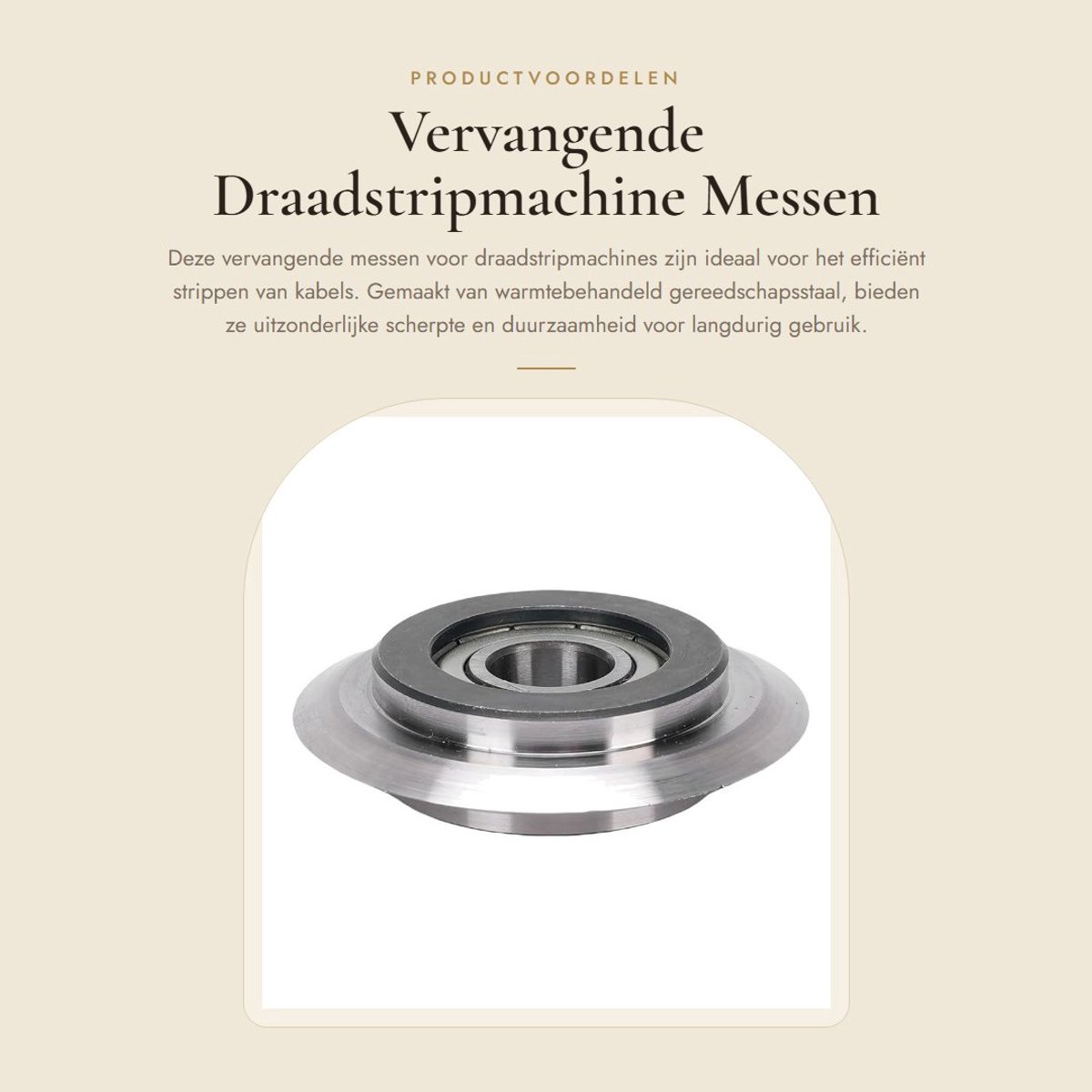 PRODUCTVOORDELEN

Vervangende Draadstripmachine Messen

Deze vervangende messen voor draadstripmachines zijn ideaal voor het efficiënt strippen van kabels. Gemaakt van warmtebehandeld gereedschapsstaal, bieden ze uitzonderlijke scherpte en duurzaamheid voor langdurig gebruik.